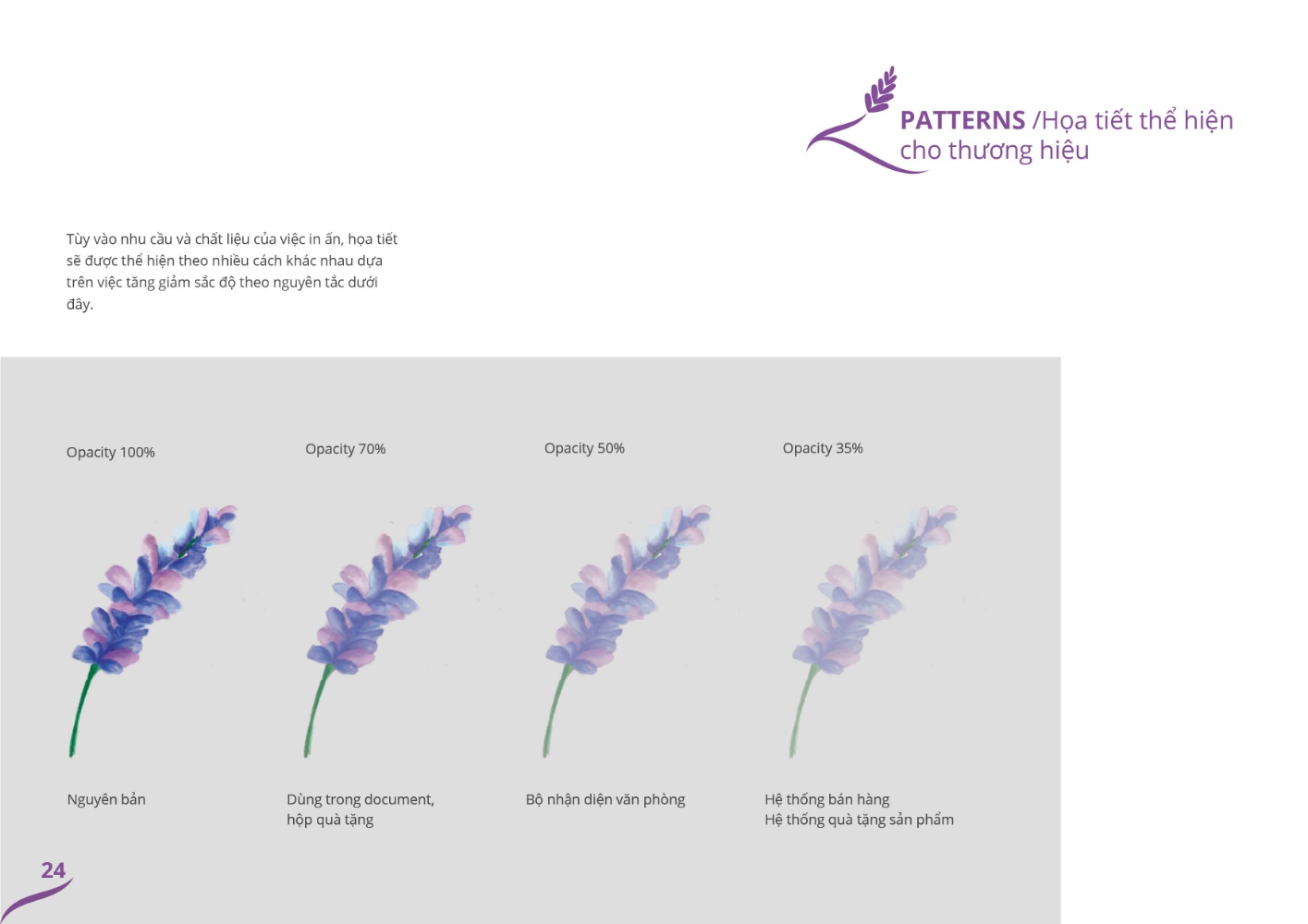 PATTERNS /Họa tiết thể hiện cho thương hiệu

Tùy vào nhu cầu và chất liệu của việc in ấn, họa tiết sẽ được thể hiện theo nhiều cách khác nhau dựa trên việc tăng giảm sắc độ theo nguyên tắc dưới đây.

Opacity 100%

Opacity 70%

Opacity 50%

Opacity 35%

Nguyên bản

Dùng trong document, hộp quà tặng

Bộ nhận diện văn phòng

Hệ thống bán hàng
Hệ thống quà tặng sản phẩm

24